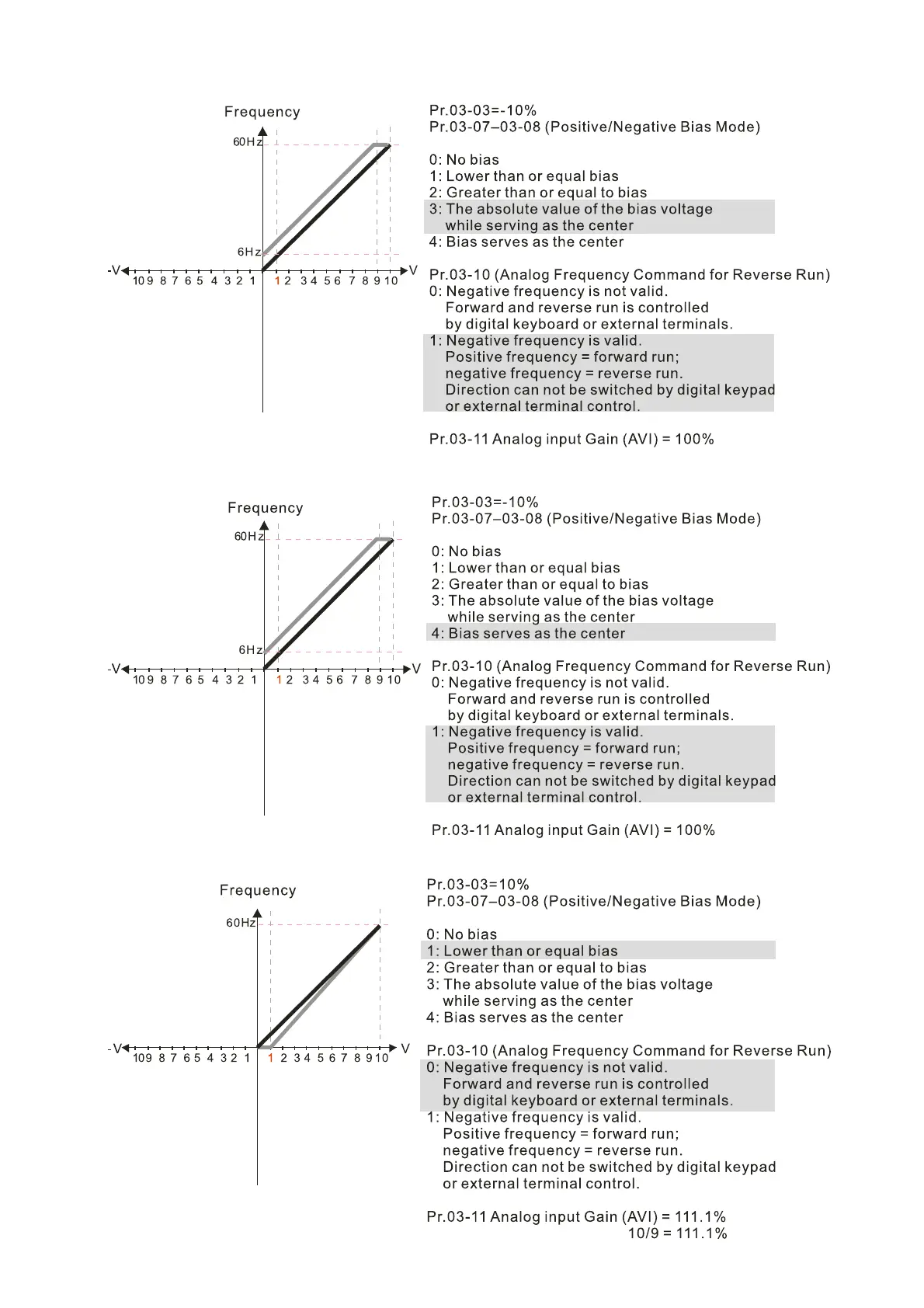 Frequency
60Hz
6Hz
-V
10 9 8 7 6 5 4 3 2 1
1 2 3 4 5 6 7 8 9 10
V

Pr.03-03=-10%
Pr.03-07–03-08 (Positive/Negative Bias Mode)

0: No bias
1: Lower than or equal bias
2: Greater than or equal to bias
3: The absolute value of the bias voltage while serving as the center
4: Bias serves as the center

Pr.03-10 (Analog Frequency Command for Reverse Run)
0: Negative frequency is not valid. Forward and reverse run is controlled by digital keyboard or external terminals.
1: Negative frequency is valid. Positive frequency = forward run; negative frequency = reverse run. Direction can not be switched by digital keypad or external terminal control.

Pr.03-11 Analog input Gain (AVI) = 100%

Frequency
60Hz
6Hz
-V
10 9 8 7 6 5 4 3 2 1
1 2 3 4 5 6 7 8 9 10
V

Pr.03-03=-10%
Pr.03-07–03-08 (Positive/Negative Bias Mode)

0: No bias
1: Lower than or equal bias
2: Greater than or equal to bias
3: The absolute value of the bias voltage while serving as the center
4: Bias serves as the center

Pr.03-10 (Analog Frequency Command for Reverse Run)
0: Negative frequency is not valid. Forward and reverse run is controlled by digital keyboard or external terminals.
1: Negative frequency is valid. Positive frequency = forward run; negative frequency = reverse run. Direction can not be switched by digital keypad or external terminal control.

Pr.03-11 Analog input Gain (AVI) = 100%

Frequency
60Hz
-V
10 9 8 7 6 5 4 3 2 1
1 2 3 4 5 6 7 8 9 10
V

Pr.03-03=10%
Pr.03-07–03-08 (Positive/Negative Bias Mode)

0: No bias
1: Lower than or equal bias
2: Greater than or equal to bias
3: The absolute value of the bias voltage while serving as the center
4: Bias serves as the center

Pr.03-10 (Analog Frequency Command for Reverse Run)
0: Negative frequency is not valid. Forward and reverse run is controlled by digital keyboard or external terminals.
1: Negative frequency is valid. Positive frequency = forward run; negative frequency = reverse run. Direction can not be switched by digital keypad or external terminal control.

Pr.03-11 Analog input Gain (AVI) = 111.1%
10/9 = 111.1%